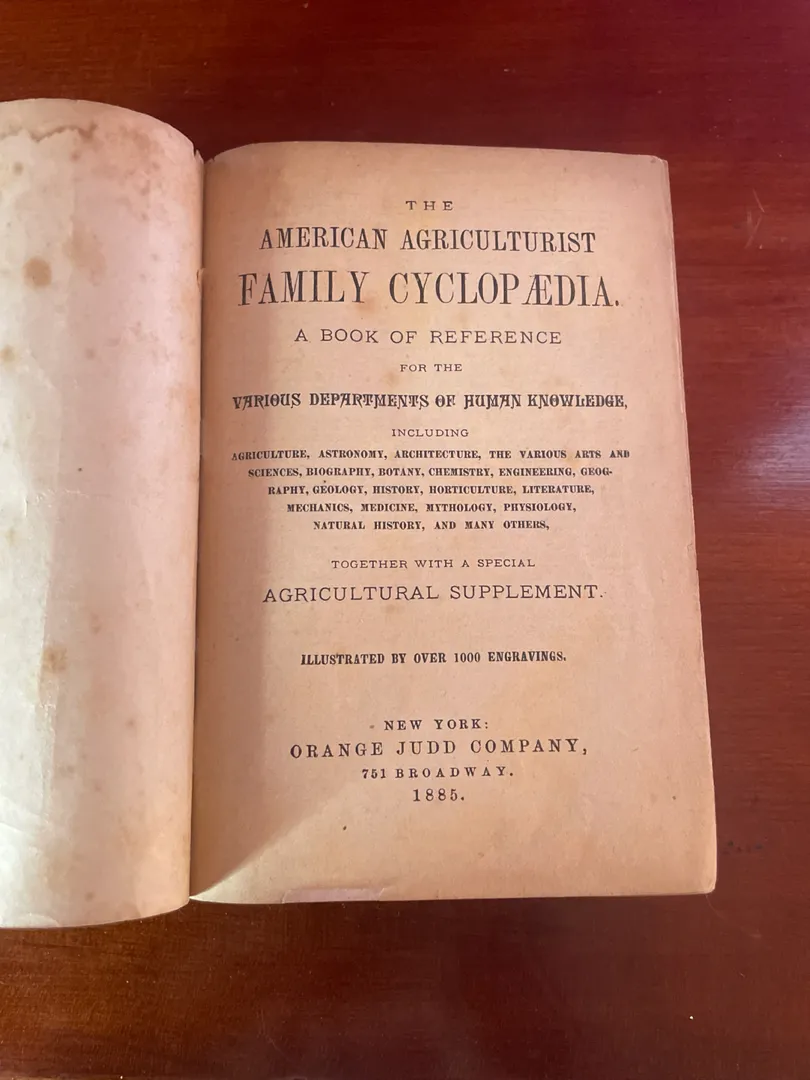 THE

AMERICAN AGRICULTURIST

FAMILY CYCLOPÆDIA.

A BOOK OF REFERENCE

FOR THE

VARIOUS DEPARTMENTS OF HUMAN KNOWLEDGE,

INCLUDING

AGRICULTURE, ASTRONOMY, ARCHITECTURE, THE VARIOUS ARTS AND SCIENCES, BIOGRAPHY, BOTANY, CHEMISTRY, ENGINEERING, GEOGRAPHY, GEOLOGY, HISTORY, HORTICULTURE, LITERATURE, MECHANICS, MEDICINE, MYTHOLOGY, PHYSIOLOGY, NATURAL HISTORY, AND MANY OTHERS,

TOGETHER WITH A SPECIAL

AGRICULTURAL SUPPLEMENT.

ILLUSTRATED BY OVER 1000 ENGRAVINGS.

NEW YORK:
ORANGE JUDD COMPANY,
751 BROADWAY.
1885.